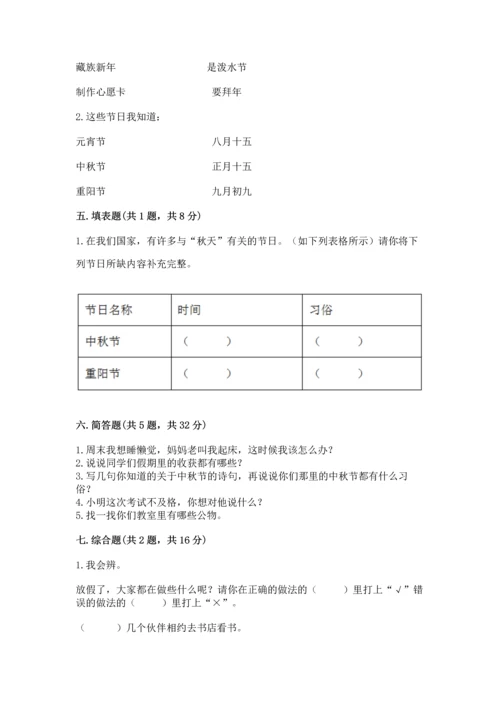 藏族新年　　　　　　　　是泼水节

制作心愿卡　　　　　　　要拜年

2. 这些节日我知道：

元宵节　　　　　　　　　八月十五

中秋节　　　　　　　　　正月十五

重阳节　　　　　　　　　九月初九

五. 填表题（共 1 题，共 8 分）

1. 在我们国家，有许多与“秋天”有关的节日。（如下列表格所示）请你将下列节日所缺内容补充完整。

| 节日名称 | 时间 | 习俗 |
|---|---|---|
| 中秋节 | （　　） | （　　） |
| 重阳节 | （　　） | （　　） |

六. 简答题（共 5 题，共 32 分）

1. 周末我想睡懒觉，妈妈老叫我起床，这时候我该怎么办？
2. 说说同学们假期里的收获都有哪些？
3. 写几句你知道的关于中秋节的诗句，再说说你们那里的中秋节都有什么习俗？
4. 小明这次考试不及格，你想对他说什么？
5. 找一找你们教室里有哪些公物。

七. 综合题（共 2 题，共 16 分）

1. 我会辨。

放假了，大家都在做些什么呢？请你在正确的做法的（　　）里打上“√”错误的做法的（　　）里打上“×”。

（　　）几个伙伴相约去书店看书。